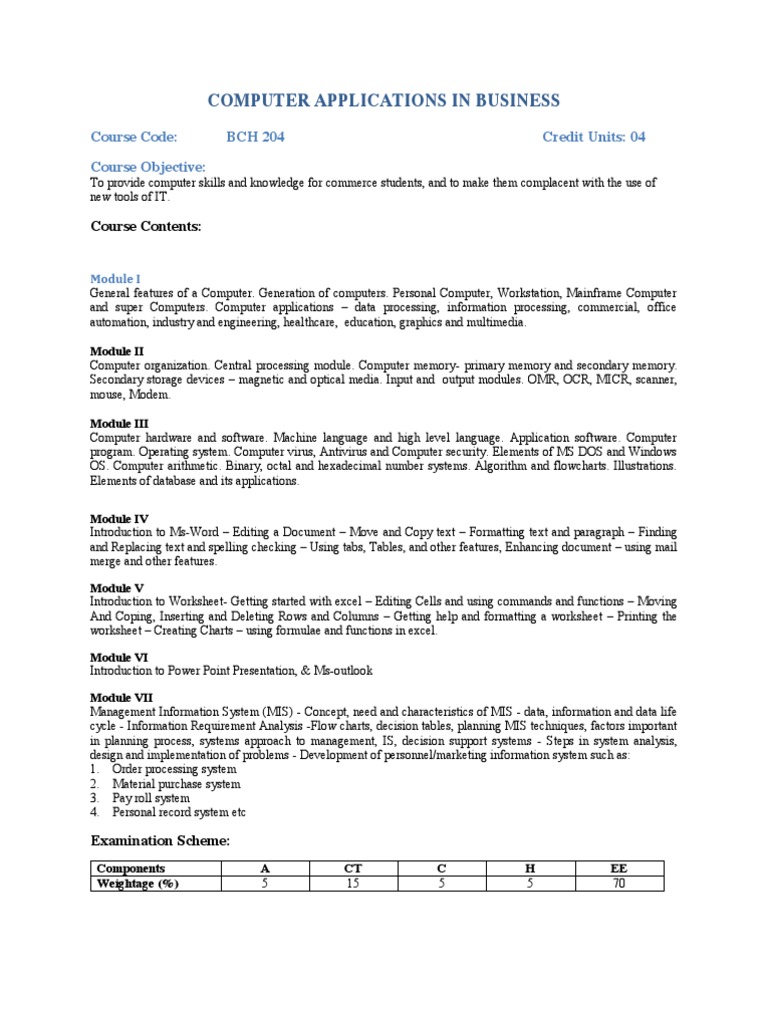 COMPUTER APPLICATIONS IN BUSINESS

Course Code: BCH 204 Credit Units: 04

Course Objective:
To provide computer skills and knowledge for commerce students, and to make them complacent with the use of new tools of IT.

Course Contents:

Module I
General features of a Computer. Generation of computers. Personal Computer, Workstation, Mainframe Computer and super Computers. Computer applications – data processing, information processing, commercial, office automation, industry and engineering, healthcare, education, graphics and multimedia.

Module II
Computer organization. Central processing module. Computer memory- primary memory and secondary memory. Secondary storage devices – magnetic and optical media. Input and output modules. OMR, OCR, MICR, scanner, mouse, Modem.

Module III
Computer hardware and software. Machine language and high level language. Application software. Computer program. Operating system. Computer virus, Antivirus and Computer security. Elements of MS DOS and Windows OS. Computer arithmetic. Binary, octal and hexadecimal number systems. Algorithm and flowcharts. Illustrations. Elements of database and its applications.

Module IV
Introduction to Ms-Word – Editing a Document – Move and Copy text – Formatting text and paragraph – Finding and Replacing text and spelling checking – Using tabs, Tables, and other features, Enhancing document – using mail merge and other features.

Module V
Introduction to Worksheet- Getting started with excel – Editing Cells and using commands and functions – Moving And Coping, Inserting and Deleting Rows and Columns – Getting help and formatting a worksheet – Printing the worksheet – Creating Charts – using formulae and functions in excel.

Module VI
Introduction to Power Point Presentation, & Ms-outlook

Module VII
Management Information System (MIS) - Concept, need and characteristics of MIS - data, information and data life cycle - Information Requirement Analysis -Flow charts, decision tables, planning MIS techniques, factors important in planning process, systems approach to management, IS, decision support systems - Steps in system analysis, design and implementation of problems - Development of personnel/marketing information system such as:
1. Order processing system
2. Material purchase system
3. Pay roll system
4. Personal record system etc

Examination Scheme:

| Components | A | CT | C | H | EE |
|---|---|---|---|---|---|
| Weightage (%) | 5 | 15 | 5 | 5 | 70 |